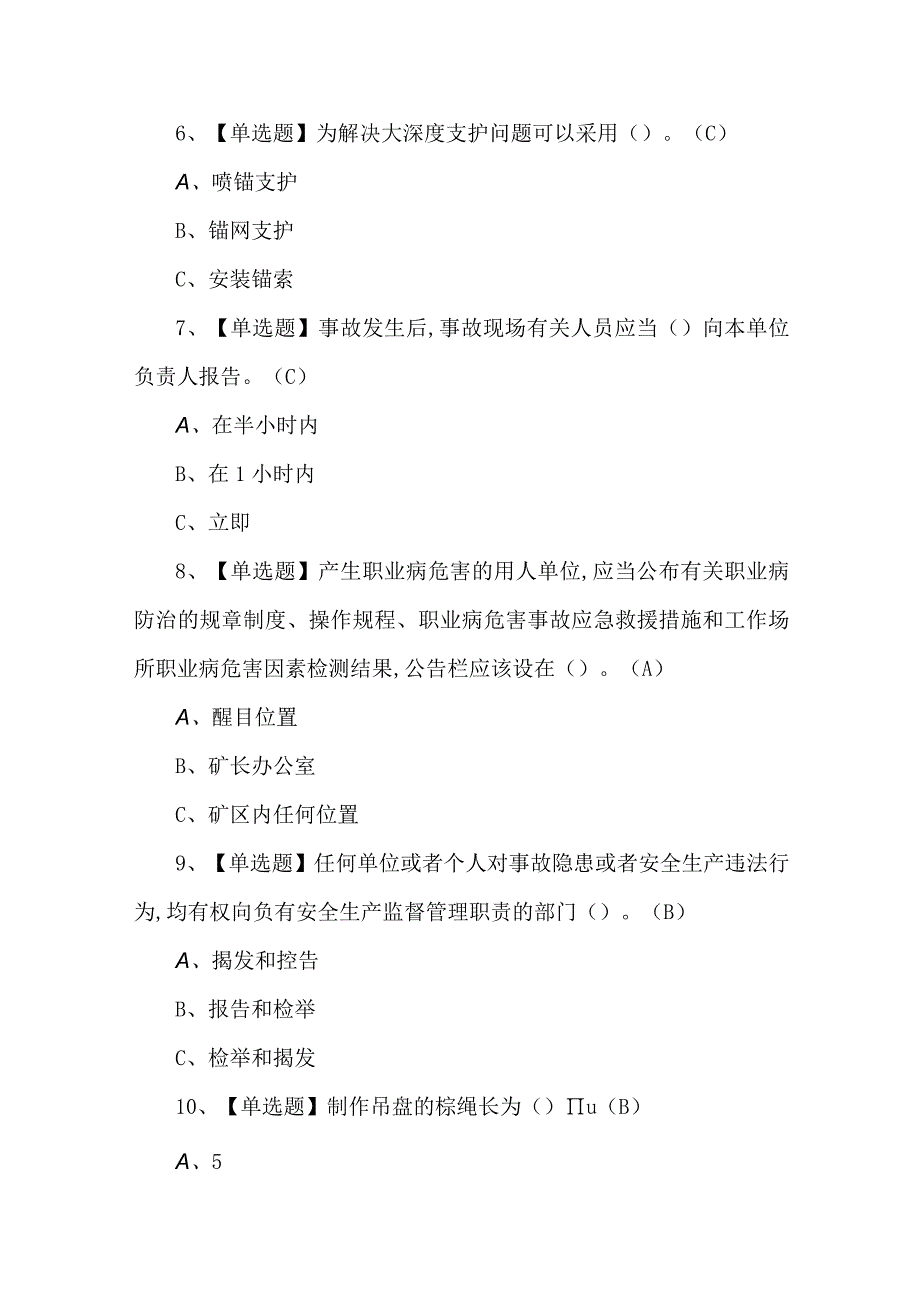 6、【单选题】为解决大深度支护问题可以采用（）。（C）

A、喷锚支护

B、锚网支护

C、安装锚索

7、【单选题】事故发生后，事故现场有关人员应当（）向本单位负责人报告。（C）

A、在半小时内

B、在1小时内

C、立即

8、【单选题】产生职业病危害的用人单位，应当公布有关职业病防治的规章制度、操作规程、职业病危害事故应急救援措施和工作场所职业病危害因素检测结果，公告栏应该设在（）。（A）

A、醒目位置

B、矿长办公室

C、矿区内任何位置

9、【单选题】任何单位或者个人对事故隐患或者安全生产违法行为，均有权向负有安全生产监督管理职责的部门（）。（B）

A、揭发和控告

B、报告和检举

C、检举和揭发

10、【单选题】制作吊盘的棕绳长为（）∏u（B）

A、5